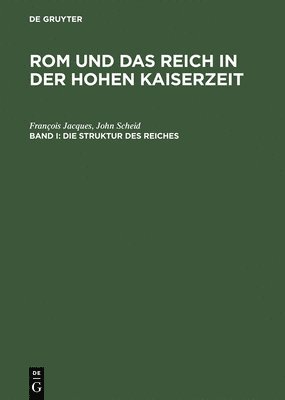 DE GRUYTER

ROM UND DAS REICH IN DER HOHEN KAISERZEIT

François Jacques, John Scheid
BAND I: DIE STRUKTUR DES REICHES

DE
G